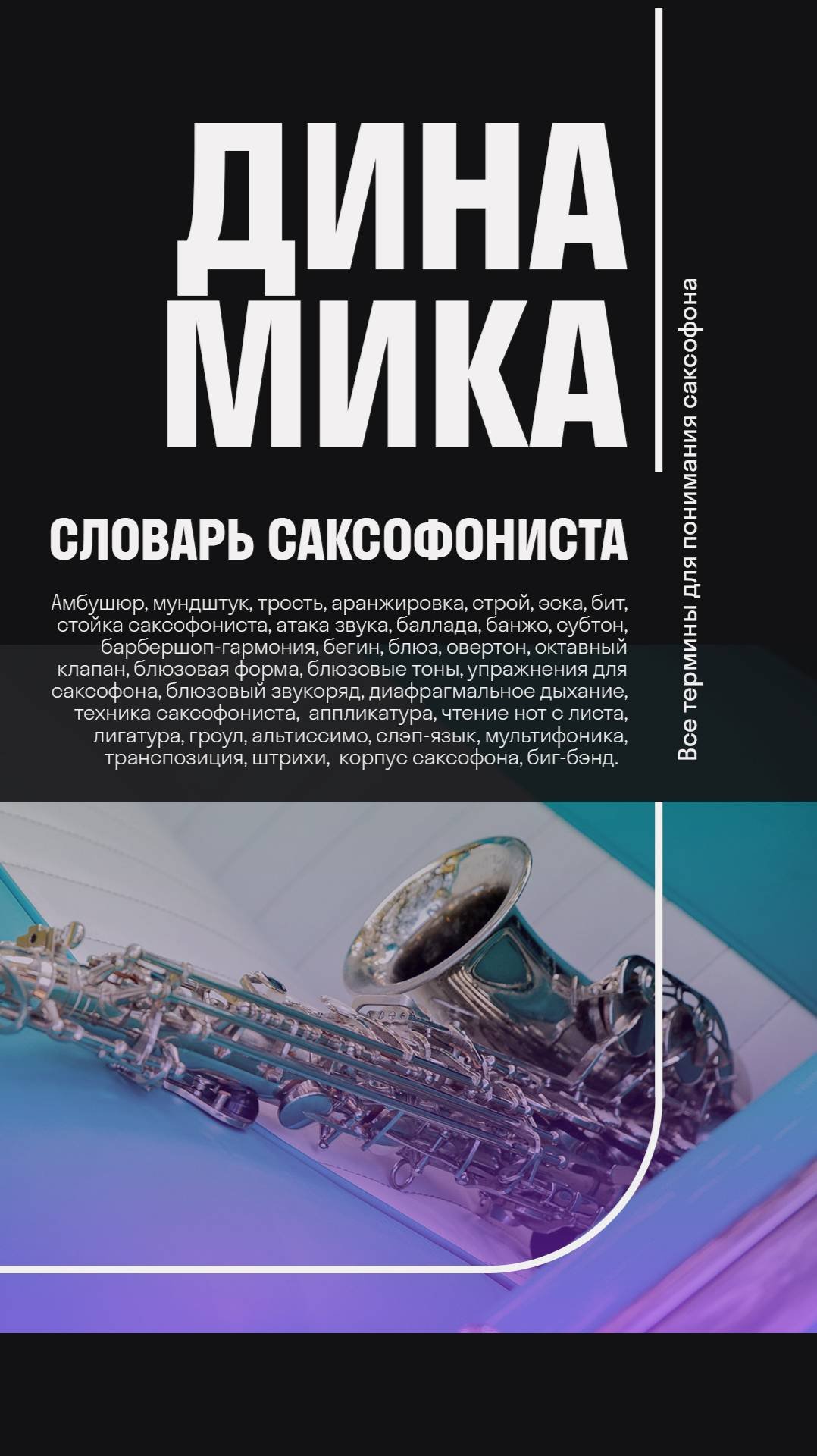 ДИНА
МИКА

СЛОВАРЬ САКСОФОНИСТА

Амбушюр, мундштук, трость, аранжировка, строй, эска, бит, стойка саксофониста, атака звука, баллада, банжо, субтон, барбершоп-гармония, бегин, блюз, овертон, октавный клапан, блюзовая форма, блюзовые тоны, упражнения для саксофона, блюзовый звукоряд, диафрагмальное дыхание, техника саксофониста, аппликатура, чтение нот с листа, лигатура, гроул, альтиссимо, слэп-язык, мультифоника, транспозиция, штрихи, корпус саксофона, биг-бэнд.

Все термины для понимания саксофона